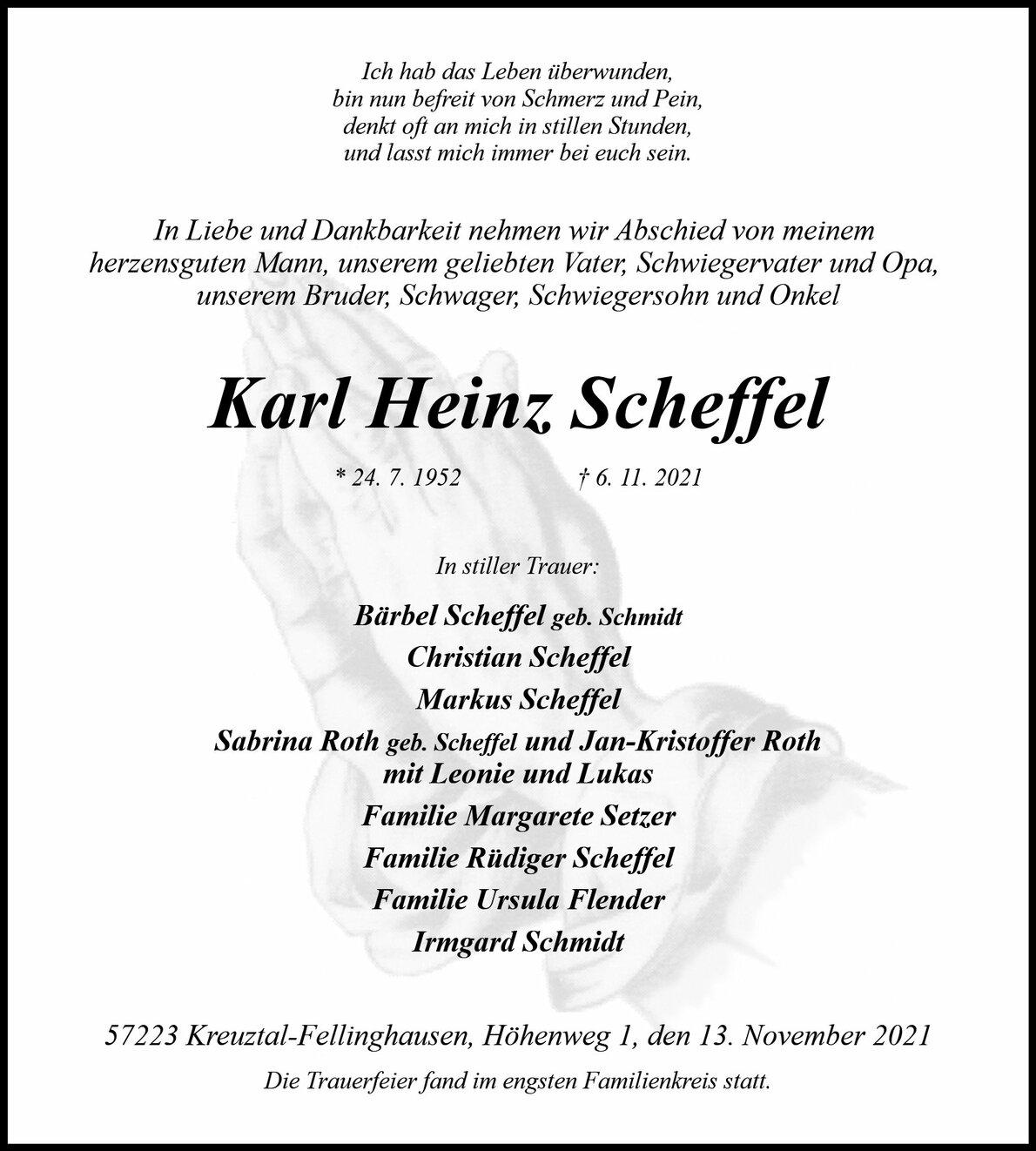 Ich hab das Leben überwunden,
bin nun befreit von Schmerz und Pein,
denkt oft an mich in stillen Stunden,
und lasst mich immer bei euch sein.

In Liebe und Dankbarkeit nehmen wir Abschied von meinem herzensguten Mann, unserem geliebten Vater, Schwiegervater und Opa, unserem Bruder, Schwager, Schwiegersohn und Onkel

Karl Heinz Scheffel

* 24. 7. 1952 † 6. 11. 2021

In stiller Trauer:

Bärbel Scheffel geb. Schmidt
Christian Scheffel
Markus Scheffel
Sabrina Roth geb. Scheffel und Jan-Kristoffer Roth
mit Leonie und Lukas
Familie Margarete Setzer
Familie Rüdiger Scheffel
Familie Ursula Flender
Irmgard Schmidt

57223 Kreuztal-Fellinghausen, Höhenweg 1, den 13. November 2021

Die Trauerfeier fand im engsten Familienkreis statt.